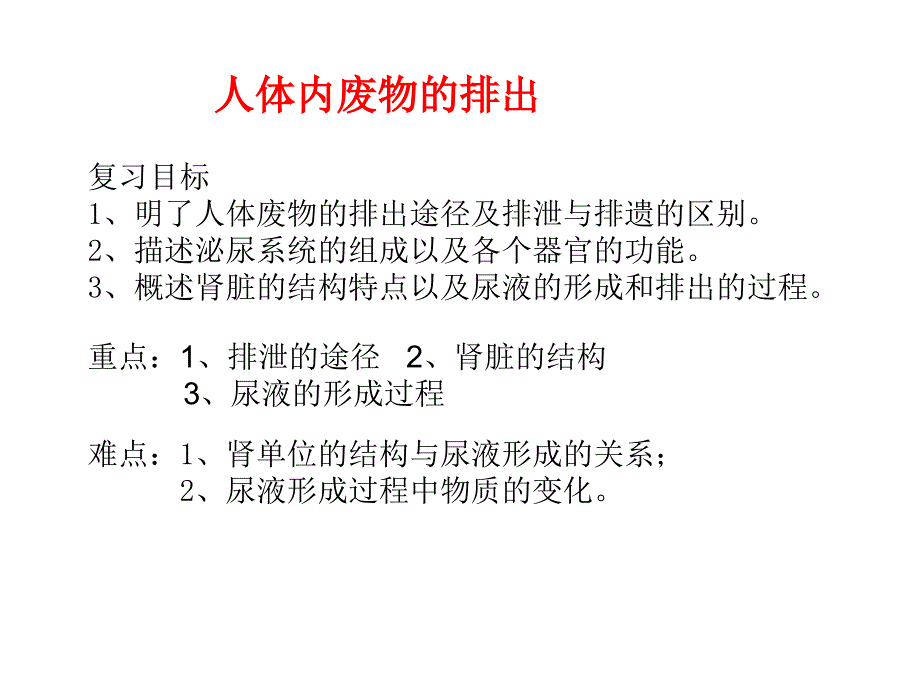 人体内废物的排出

复习目标
1、明了人体废物的排出途径及排泄与排遗的区别。
2、描述泌尿系统的组成以及各个器官的功能。
3、概述肾脏的结构特点以及尿液的形成和排出的过程。

重点：1、排泄的途径　2、肾脏的结构
3、尿液的形成过程

难点：1、肾单位的结构与尿液形成的关系；
2、尿液形成过程中物质的变化。